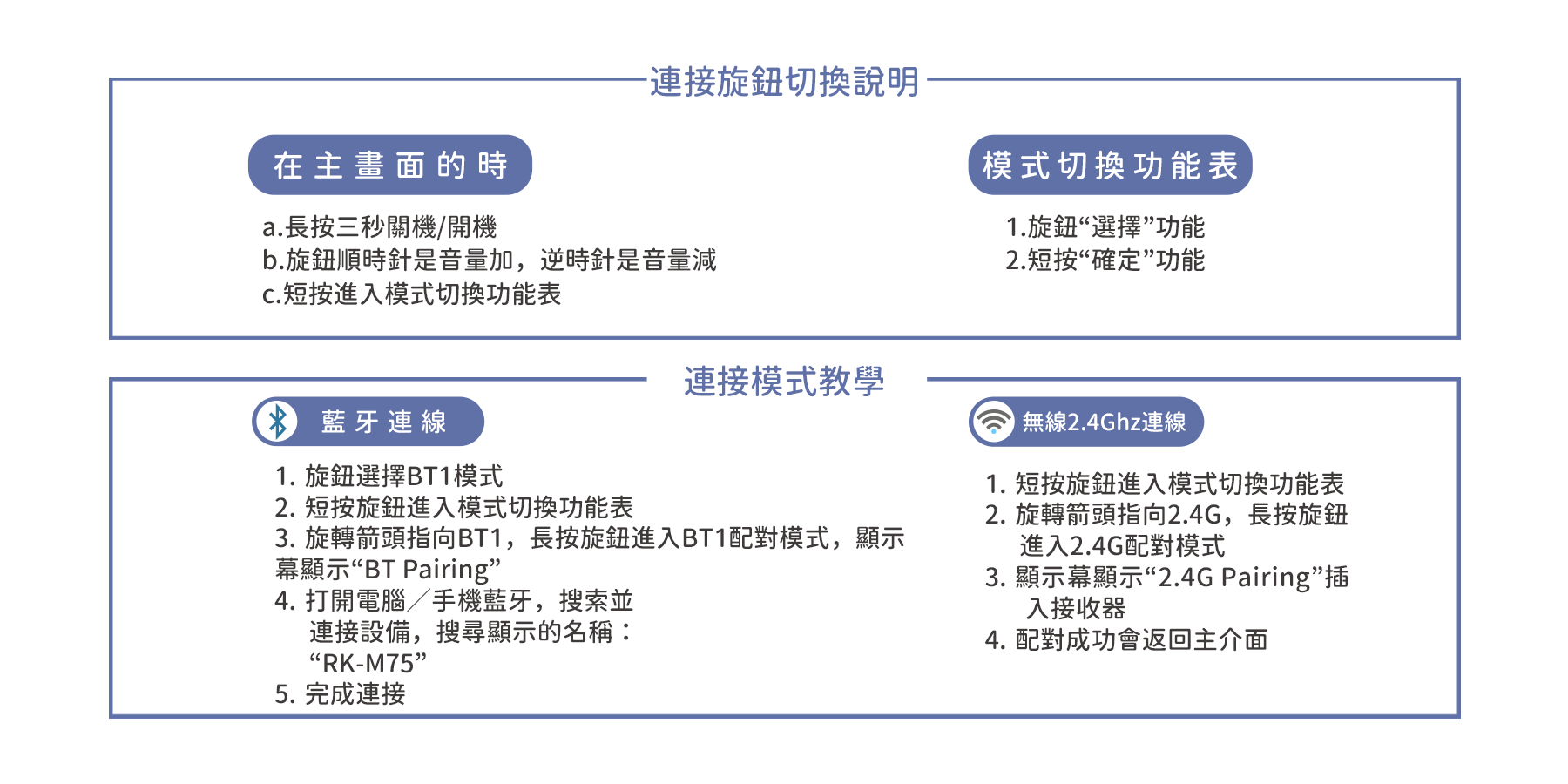 連接旋鈕切換說明

在主畫面的時

a.長按三秒關機/開機
b.旋鈕順時針是音量加，逆時針是音量減
c.短按進入模式切換功能表

模式切換功能表

1.旋鈕“選擇”功能
2.短按“確定”功能

連接模式教學

藍牙連線

1. 旋鈕選擇BT1模式
2. 短按旋鈕進入模式切換功能表
3. 旋轉箭頭指向BT1，長按旋鈕進入BT1配對模式，顯示幕顯示“BT Pairing”
4. 打開電腦／手機藍牙，搜索並連接設備，搜尋顯示的名稱：“RK-M75”
5. 完成連接

無線2.4Ghz連線

1. 短按旋鈕進入模式切換功能表
2. 旋轉箭頭指向2.4G，長按旋鈕進入2.4G配對模式
3. 顯示幕顯示“2.4G Pairing”插入接收器
4. 配對成功會返回主介面